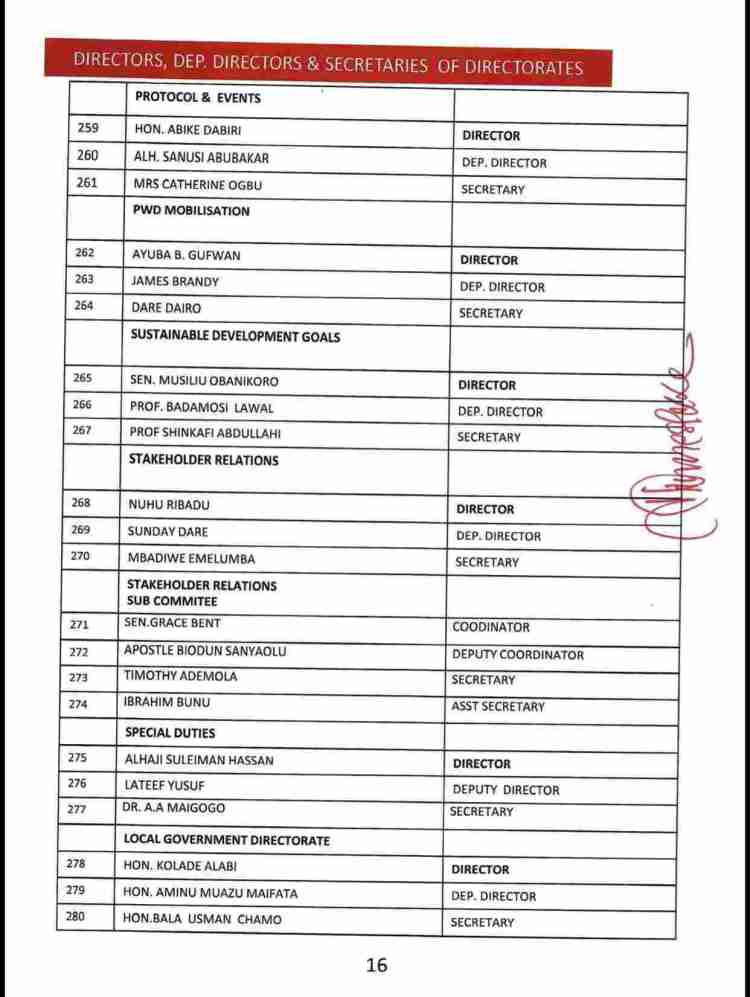 DIRECTORS, DEP. DIRECTORS & SECRETARIES OF DIRECTORATES

| | PROTOCOL & EVENTS | |
|---|---|---|
| 259 | HON. ABIKE DABIRI | DIRECTOR |
| 260 | ALH. SANUSI ABUBAKAR | DEP. DIRECTOR |
| 261 | MRS CATHERINE OGBU | SECRETARY |
| | PWD MOBILISATION | |
| 262 | AYUBA B. GUFWAN | DIRECTOR |
| 263 | JAMES BRANDY | DEP. DIRECTOR |
| 264 | DARE DAIRO | SECRETARY |
| | SUSTAINABLE DEVELOPMENT GOALS | |
| 265 | SEN. MUSILIU OBANIKORO | DIRECTOR |
| 266 | PROF. BADAMOSI LAWAL | DEP. DIRECTOR |
| 267 | PROF SHINKAFI ABDULLAHI | SECRETARY |
| | STAKEHOLDER RELATIONS | |
| 268 | NUHU RIBADU | DIRECTOR |
| 269 | SUNDAY DARE | DEP. DIRECTOR |
| 270 | MBADIWE EMELUMBA | SECRETARY |
| | STAKEHOLDER RELATIONS SUB COMMITEE | |
| 271 | SEN.GRACE BENT | COODINATOR |
| 272 | APOSTLE BIODUN SANYAOLU | DEPUTY COORDINATOR |
| 273 | TIMOTHY ADEMOLA | SECRETARY |
| 274 | IBRAHIM BUNU | ASST SECRETARY |
| | SPECIAL DUTIES | |
| 275 | ALHAJI SULEIMAN HASSAN | DIRECTOR |
| 276 | LATEEF YUSUF | DEPUTY DIRECTOR |
| 277 | DR. A.A MAIGOGO | SECRETARY |
| | LOCAL GOVERNMENT DIRECTORATE | |
| 278 | HON. KOLADE ALABI | DIRECTOR |
| 279 | HON. AMINU MUAZU MAIFATA | DEP. DIRECTOR |
| 280 | HON.BALA USMAN CHAMO | SECRETARY |

16